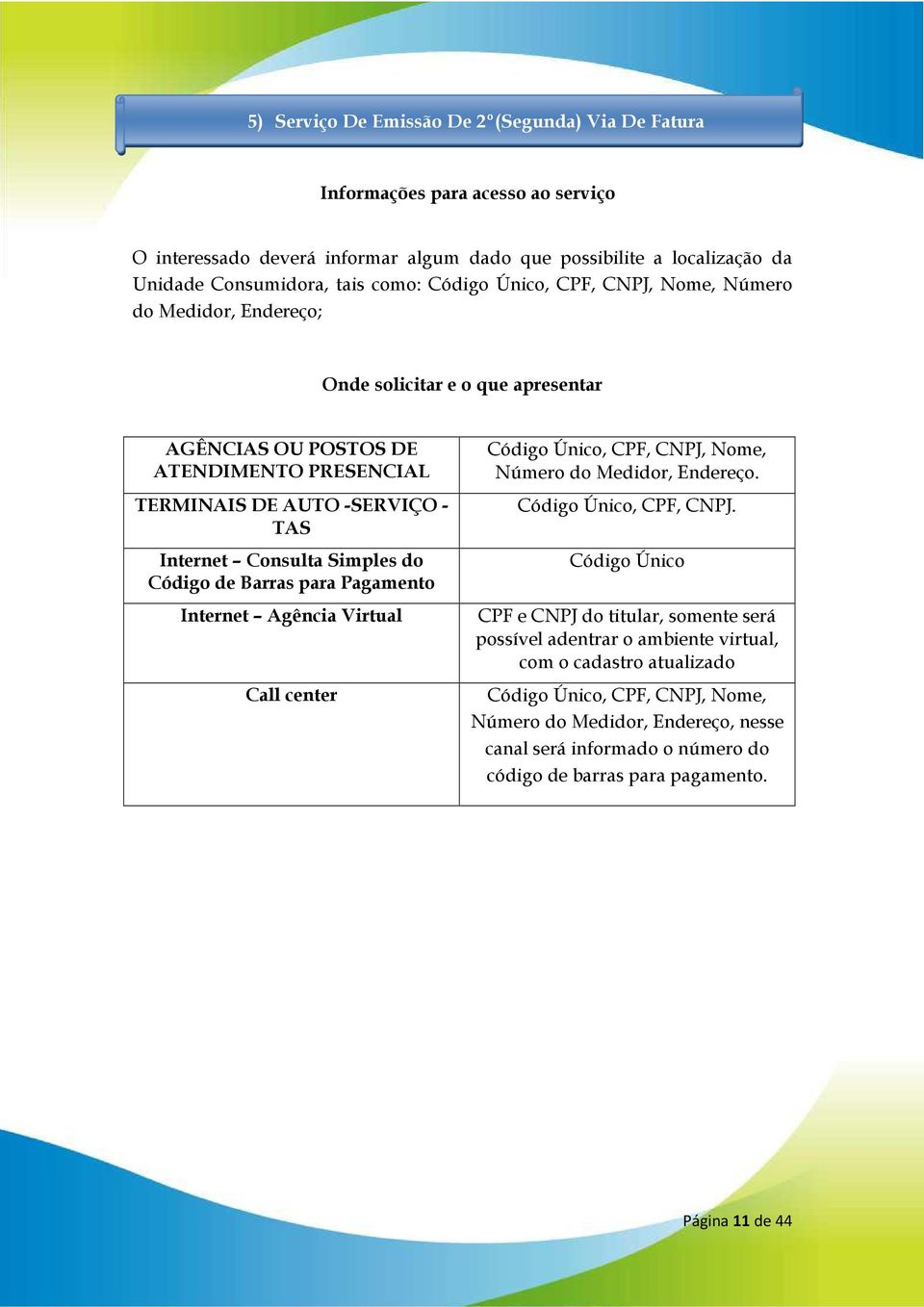 5) Serviço De Emissão De 2º(Segunda) Via De Fatura

Informações para acesso ao serviço

O interessado deverá informar algum dado que possibilite a localização da Unidade Consumidora, tais como: Código Único, CPF, CNPJ, Nome, Número do Medidor, Endereço;

Onde solicitar e o que apresentar

| | |
|---|---|
| AGÊNCIAS OU POSTOS DE ATENDIMENTO PRESENCIAL | Código Único, CPF, CNPJ, Nome, Número do Medidor, Endereço. |
| TERMINAIS DE AUTO -SERVIÇO - TAS | Código Único, CPF, CNPJ. |
| Internet – Consulta Simples do Código de Barras para Pagamento | Código Único |
| Internet – Agência Virtual | CPF e CNPJ do titular, somente será possível adentrar o ambiente virtual, com o cadastro atualizado |
| Call center | Código Único, CPF, CNPJ, Nome, Número do Medidor, Endereço, nesse canal será informado o número do código de barras para pagamento. |

Página 11 de 44